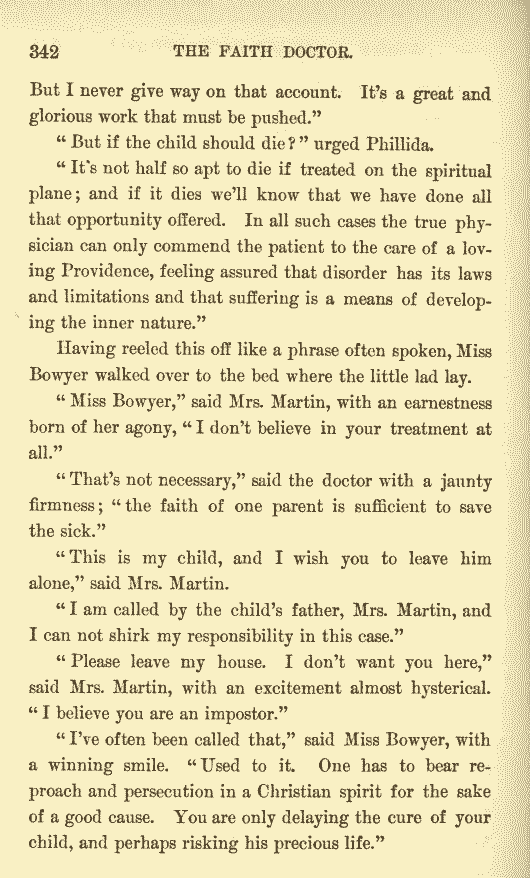 342 THE FAITH DOCTOR.

But I never give way on that account. It's a great and glorious work that must be pushed."

"But if the child should die?" urged Phillida.

"It's not half so apt to die if treated on the spiritual plane; and if it dies we'll know that we have done all that opportunity offered. In all such cases the true physician can only commend the patient to the care of a loving Providence, feeling assured that disorder has its laws and limitations and that suffering is a means of developing the inner nature."

Having reeled this off like a phrase often spoken, Miss Bowyer walked over to the bed where the little lad lay.

"Miss Bowyer," said Mrs. Martin, with an earnestness born of her agony, "I don't believe in your treatment at all."

"That's not necessary," said the doctor with a jaunty firmness; "the faith of one parent is sufficient to save the sick."

"This is my child, and I wish you to leave him alone," said Mrs. Martin.

"I am called by the child's father, Mrs. Martin, and I can not shirk my responsibility in this case."

"Please leave my house. I don't want you here," said Mrs. Martin, with an excitement almost hysterical. "I believe you are an impostor."

"I've often been called that," said Miss Bowyer, with a winning smile. "Used to it. One has to bear reproach and persecution in a Christian spirit for the sake of a good cause. You are only delaying the cure of your child, and perhaps risking his precious life."